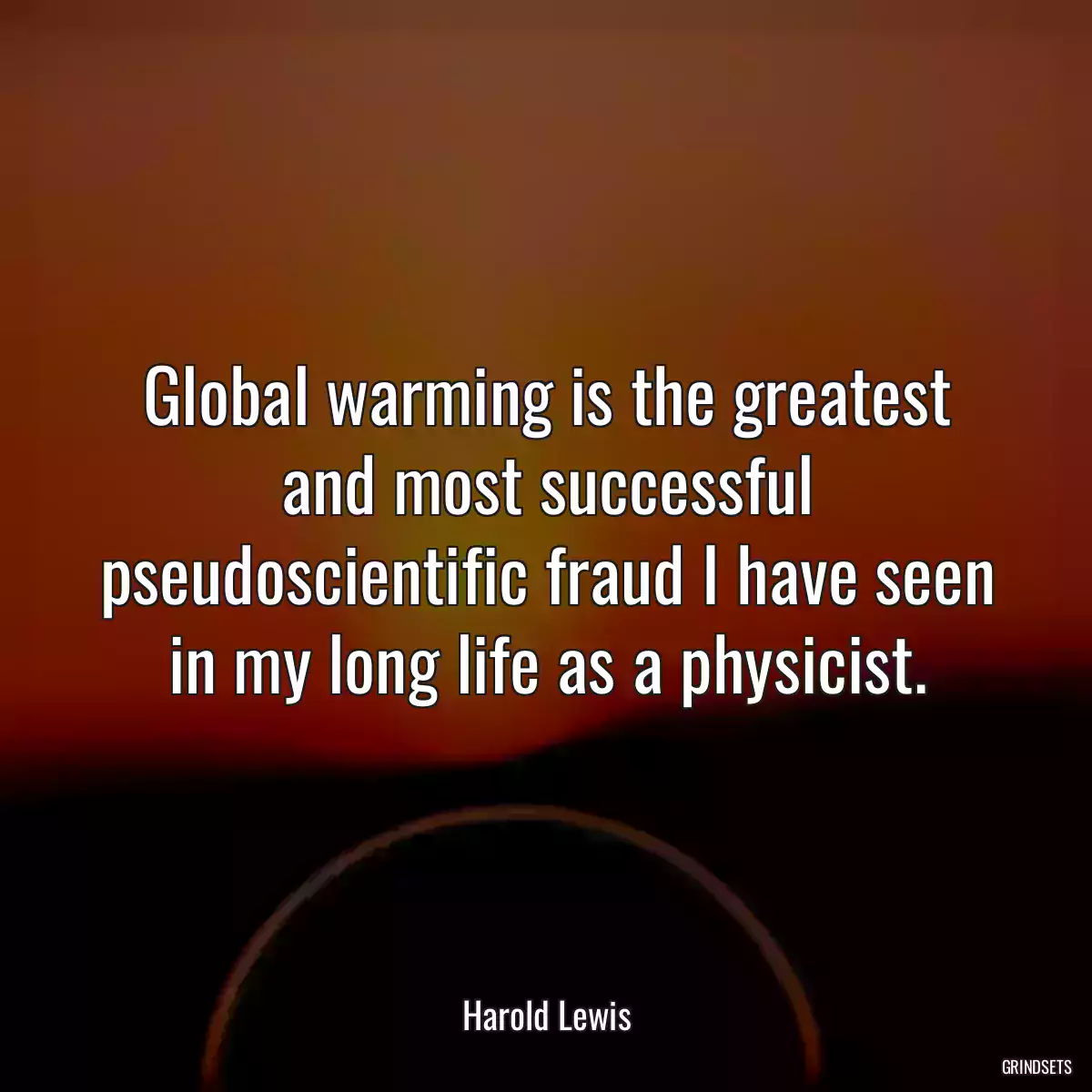 Global warming is the greatest and most successful pseudoscientific fraud I have seen in my long life as a physicist.

Harold Lewis

GRINDSETS